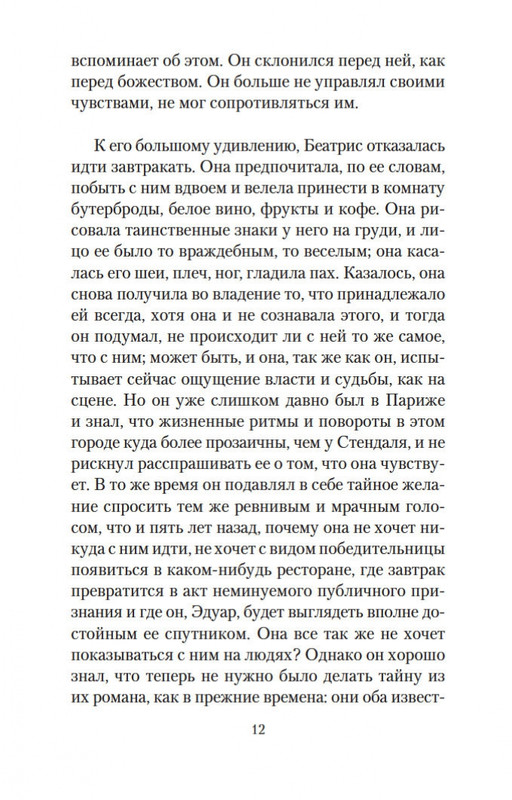 вспоминает об этом. Он склонился перед ней, как перед божеством. Он больше не управлял своими чувствами, не мог сопротивляться им.

К его большому удивлению, Беатрис отказалась идти завтракать. Она предпочитала, по ее словам, побыть с ним вдвоем и велела принести в комнату бутерброды, белое вино, фрукты и кофе. Она рисовала таинственные знаки у него на груди, и лицо ее было то враждебным, то веселым; она касалась его шеи, плеч, ног, гладила пах. Казалось, она снова получила во владение то, что принадлежало ей всегда, хотя она и не сознавала этого, и тогда он подумал, не происходит ли с ней то же самое, что с ним; может быть, и она, так же как он, испытывает сейчас ощущение власти и судьбы, как на сцене. Но он уже слишком давно был в Париже и знал, что жизненные ритмы и повороты в этом городе куда более прозаичны, чем у Стендаля, и не рискнул расспрашивать ее о том, что она чувствует. В то же время он подавлял в себе тайное желание спросить тем же ревнивым и мрачным голосом, что и пять лет назад, почему она не хочет никуда с ним идти, не хочет с видом победительницы появиться в каком-нибудь ресторане, где завтрак превратится в акт неминуемого публичного признания и где он, Эдуар, будет выглядеть вполне достойным ее спутником. Она все так же не хочет показываться с ним на людях? Однако он хорошо знал, что теперь не нужно было делать тайну из их романа, как в прежние времена: они оба извест-

12